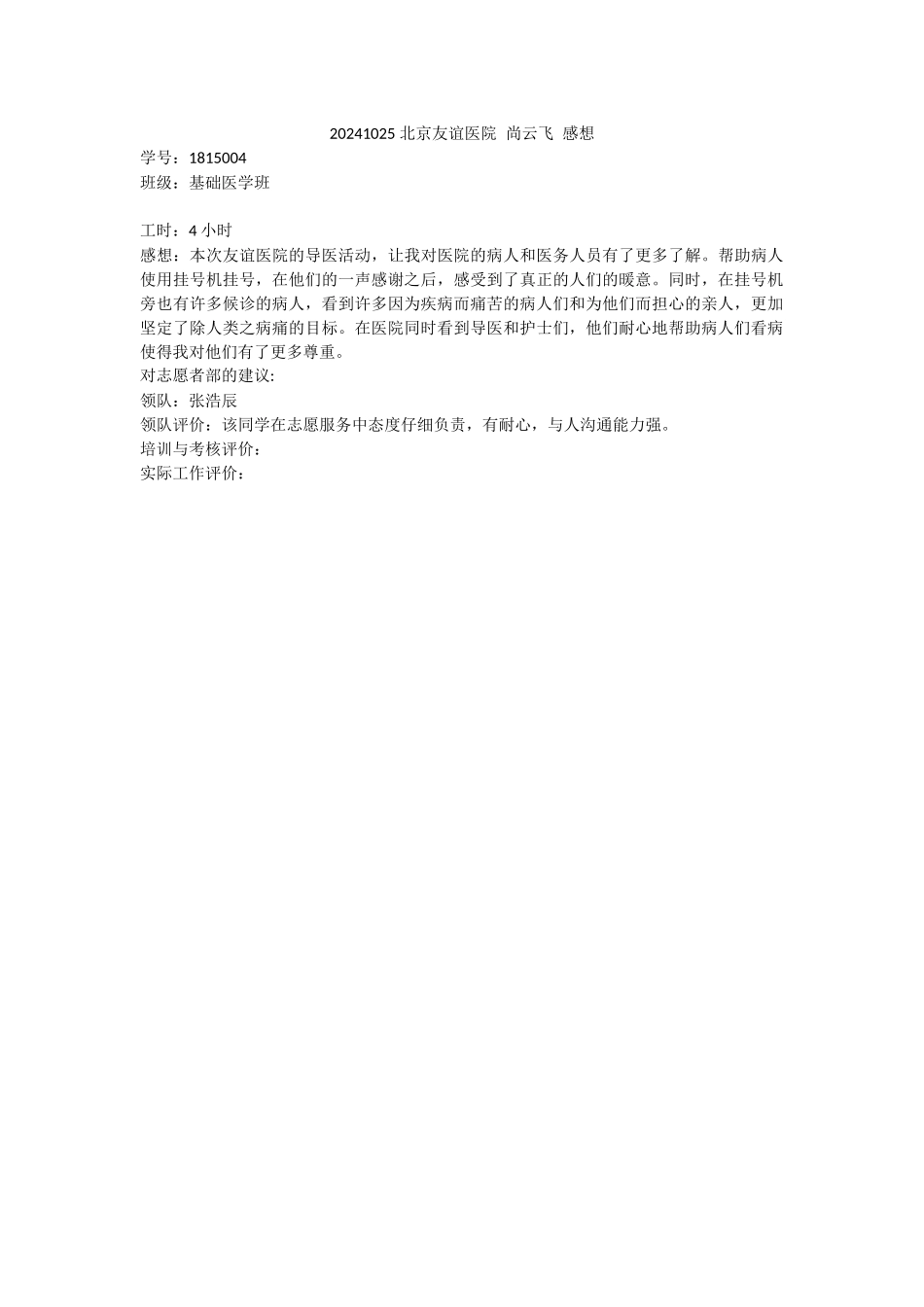 20241025 北京友谊医院  尚云飞  感想

学号：1815004
班级：基础医学班

工时：4 小时
感想：本次友谊医院的导医活动，让我对医院的病人和医务人员有了更多了解。帮助病人使用挂号机挂号，在他们的一声感谢之后，感受到了真正的人们的暖意。同时，在挂号机旁也有许多候诊的病人，看到许多因为疾病而痛苦的病人们和为他们而担心的亲人，更加坚定了除人类之病痛的目标。在医院同时看到导医和护士们，他们耐心地帮助病人们看病使得我对他们有了更多尊重。
对志愿者部的建议:
领队：张浩辰
领队评价：该同学在志愿服务中态度仔细负责，有耐心，与人沟通能力强。
培训与考核评价：
实际工作评价：